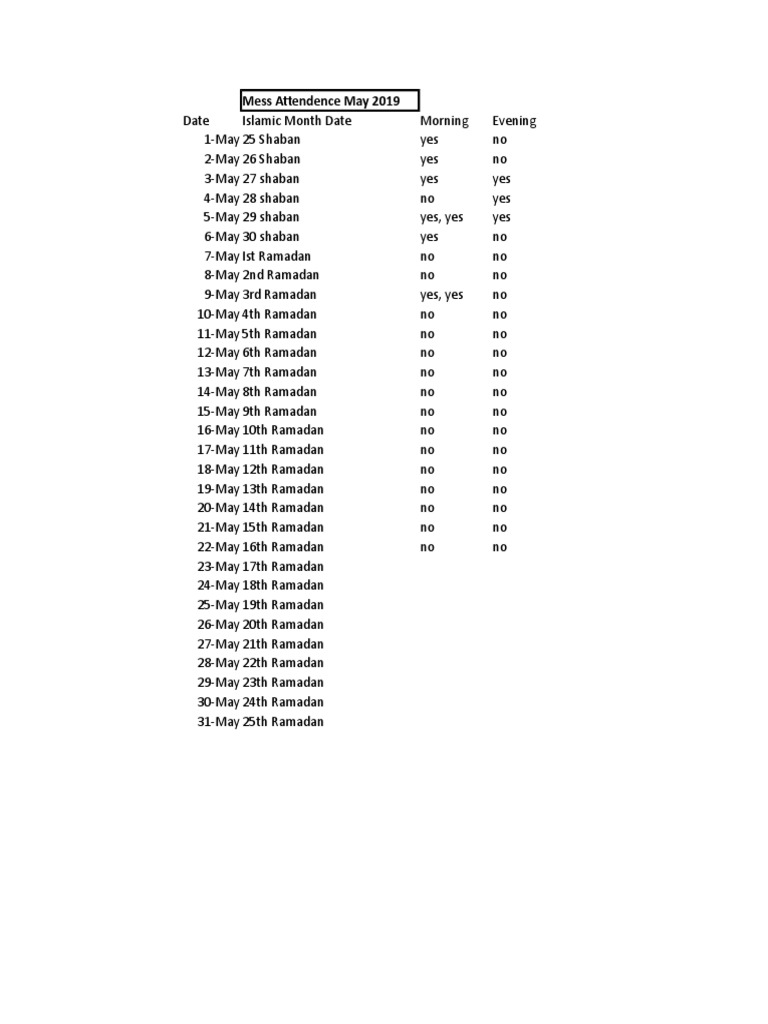 Mess Attendence May 2019

| Date | Islamic Month Date | Morning | Evening |
|---|---|---|---|
| 1-May | 25 Shaban | yes | no |
| 2-May | 26 Shaban | yes | no |
| 3-May | 27 shaban | yes | yes |
| 4-May | 28 shaban | no | yes |
| 5-May | 29 shaban | yes, yes | yes |
| 6-May | 30 shaban | yes | no |
| 7-May | Ist Ramadan | no | no |
| 8-May | 2nd Ramadan | no | no |
| 9-May | 3rd Ramadan | yes, yes | no |
| 10-May | 4th Ramadan | no | no |
| 11-May | 5th Ramadan | no | no |
| 12-May | 6th Ramadan | no | no |
| 13-May | 7th Ramadan | no | no |
| 14-May | 8th Ramadan | no | no |
| 15-May | 9th Ramadan | no | no |
| 16-May | 10th Ramadan | no | no |
| 17-May | 11th Ramadan | no | no |
| 18-May | 12th Ramadan | no | no |
| 19-May | 13th Ramadan | no | no |
| 20-May | 14th Ramadan | no | no |
| 21-May | 15th Ramadan | no | no |
| 22-May | 16th Ramadan | no | no |
| 23-May | 17th Ramadan | | |
| 24-May | 18th Ramadan | | |
| 25-May | 19th Ramadan | | |
| 26-May | 20th Ramadan | | |
| 27-May | 21th Ramadan | | |
| 28-May | 22th Ramadan | | |
| 29-May | 23th Ramadan | | |
| 30-May | 24th Ramadan | | |
| 31-May | 25th Ramadan | | |